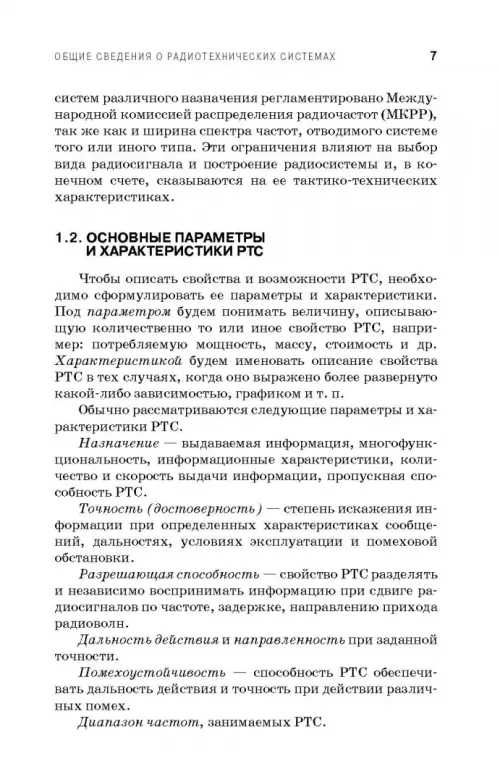 ОБЩИЕ СВЕДЕНИЯ О РАДИОТЕХНИЧЕСКИХ СИСТЕМАХ 7

систем различного назначения регламентировано Международной комиссией распределения радиочастот (МКРР), так же как и ширина спектра частот, отводимого системе того или иного типа. Эти ограничения влияют на выбор вида радиосигнала и построение радиосистемы и, в конечном счете, сказываются на ее тактико-технических характеристиках.

1.2. ОСНОВНЫЕ ПАРАМЕТРЫ И ХАРАКТЕРИСТИКИ РТС

Чтобы описать свойства и возможности РТС, необходимо сформулировать ее параметры и характеристики. Под параметром будем понимать величину, описывающую количественно то или иное свойство РТС, например: потребляемую мощность, массу, стоимость и др. Характеристикой будем именовать описание свойства РТС в тех случаях, когда оно выражено более развернуто какой-либо зависимостью, графиком и т. п.

Обычно рассматриваются следующие параметры и характеристики РТС.

Назначение — выдаваемая информация, многофункциональность, информационные характеристики, количество и скорость выдачи информации, пропускная способность РТС.

Точность (достоверность) — степень искажения информации при определенных характеристиках сообщений, дальностях, условиях эксплуатации и помеховой обстановки.

Разрешающая способность — свойство РТС разделять и независимо воспринимать информацию при сдвиге радиосигналов по частоте, задержке, направлению прихода радиоволн.

Дальность действия и направленность при заданной точности.

Помехоустойчивость — способность РТС обеспечивать дальность действия и точность при действии различных помех.

Диапазон частот, занимаемых РТС.